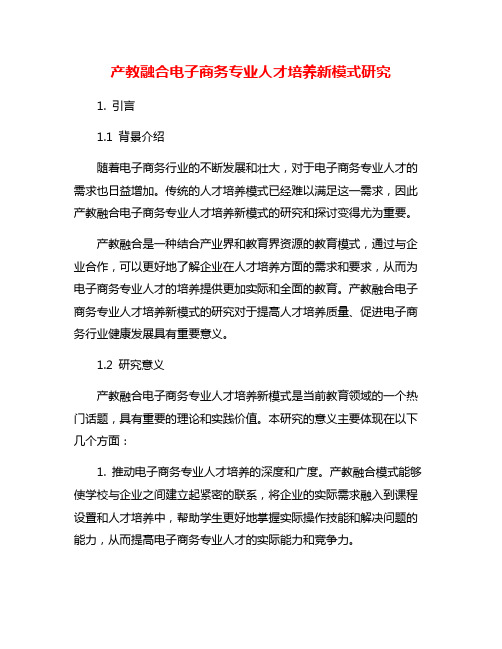 产教融合电子商务专业人才培养新模式研究

1. 引言

1.1 背景介绍

随着电子商务行业的不断发展和壮大，对于电子商务专业人才的需求也日益增加。传统的人才培养模式已经难以满足这一需求，因此产教融合电子商务专业人才培养新模式的研究和探讨变得尤为重要。

产教融合是一种结合产业界和教育界资源的教育模式，通过与企业合作，可以更好地了解企业在人才培养方面的需求和要求，从而为电子商务专业人才的培养提供更加实际和全面的教育。产教融合电子商务专业人才培养新模式的研究对于提高人才培养质量、促进电子商务行业健康发展具有重要意义。

1.2 研究意义

产教融合电子商务专业人才培养新模式是当前教育领域的一个热门话题，具有重要的理论和实践价值。本研究的意义主要体现在以下几个方面：

1. 推动电子商务专业人才培养的深度和广度。产教融合模式能够使学校与企业之间建立起紧密的联系，将企业的实际需求融入到课程设置和人才培养中，帮助学生更好地掌握实际操作技能和解决问题的能力，从而提高电子商务专业人才的实际能力和竞争力。